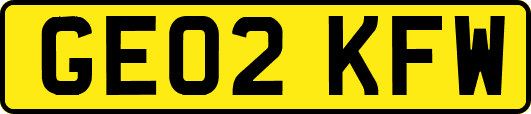 GE02 KFW